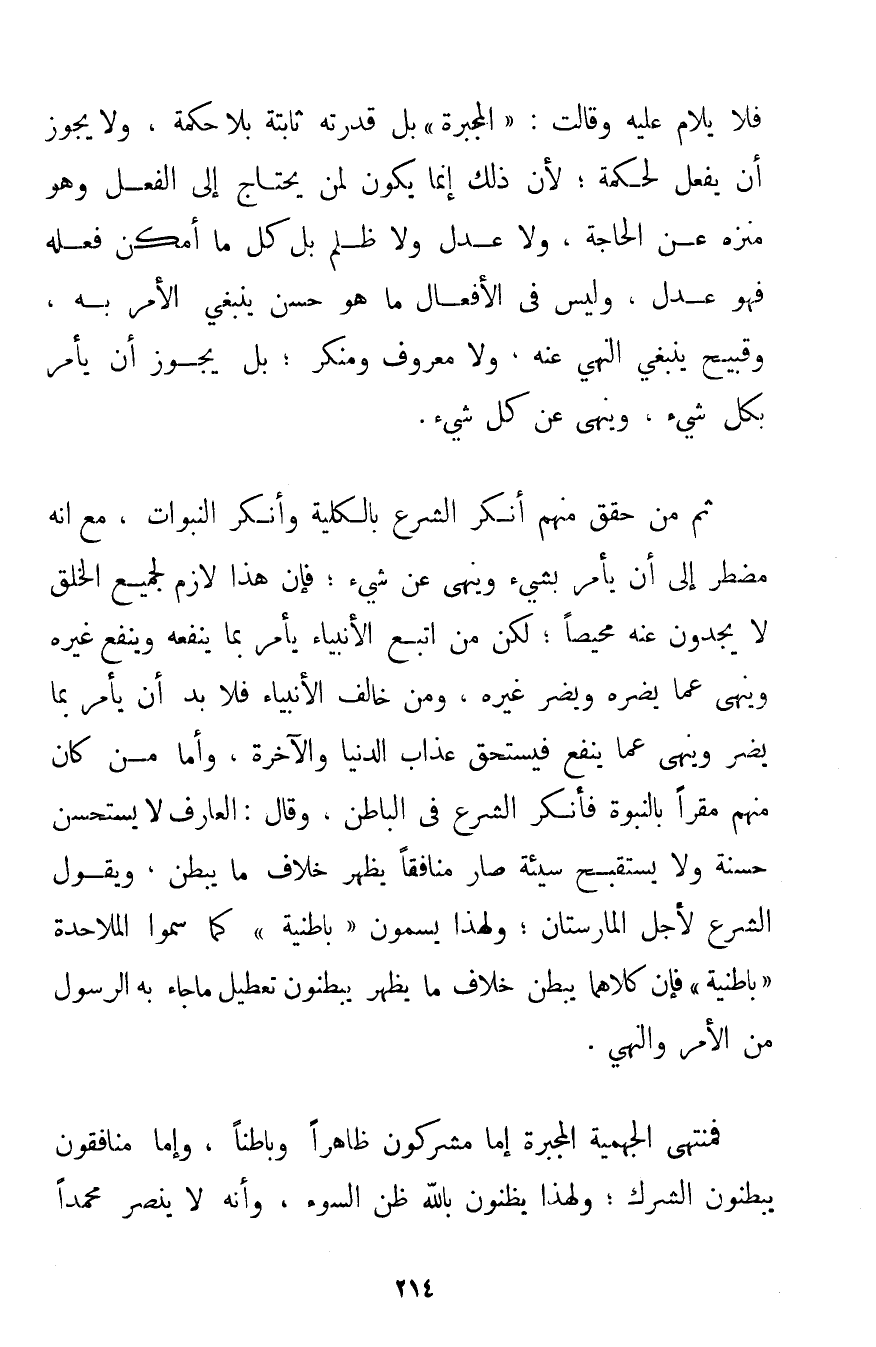 فلا يلام عليه وقالت : « المجبرة » بل قدرته ثابتة بلا حكمة ، ولا يجوز أن يفعل لحكمة ؛ لأن ذلك إنما يكون لمن يحتاج إلى الفعل وهو منزه عن الحاجة ، ولا عدل ولا ظلم بل كل ما أمكن فعله فهو عدل ، وليس فى الأفعال ما هو حسن ينبغي الأمر به ، وقبيح ينبغي النهي عنه ، ولا معروف ومنكر ؛ بل يجوز أن يأمر بكل شيء ، وينهى عن كل شيء .

ثم من حقق منهم أنكر الشرع بالكلية وأنكر النبوات ، مع انه مضطر إلى أن يأمر بشيء وينهى عن شيء ؛ فإن هذا لازم لجميع الخلق لا يجدون عنه محيصاً ؛ لكن من اتبع الأنبياء يأمر بما ينفعه وينفع غيره وينهى عما يضره ويضر غيره ، ومن خالف الأنبياء فلا بد أن يأمر بما يضر وينهى عما ينفع فيستحق عذاب الدنيا والآخرة ، وأما من كان منهم مقراً بالنبوة فأنكر الشرع فى الباطن ، وقال : العارف لا يستحسن حسنة ولا يستقبح سيئة صار منافقاً يظهر خلاف ما يبطن ، ويقول الشرع لأجل المارستان ؛ ولهذا يسمون « باطنية » كما سموا الملاحدة « باطنية » فإن كلاهما يبطن خلاف ما يظهر يبطنون تعطيل ماجاء به الرسول من الأمر والنهي .

فمنتهى الجهمية المجبرة إما مشركون ظاهراً وباطناً ، وإما منافقون يبطنون الشرك ؛ ولهذا يظنون بالله ظن السوء ، وأنه لا ينصر محمداً

٢١٤